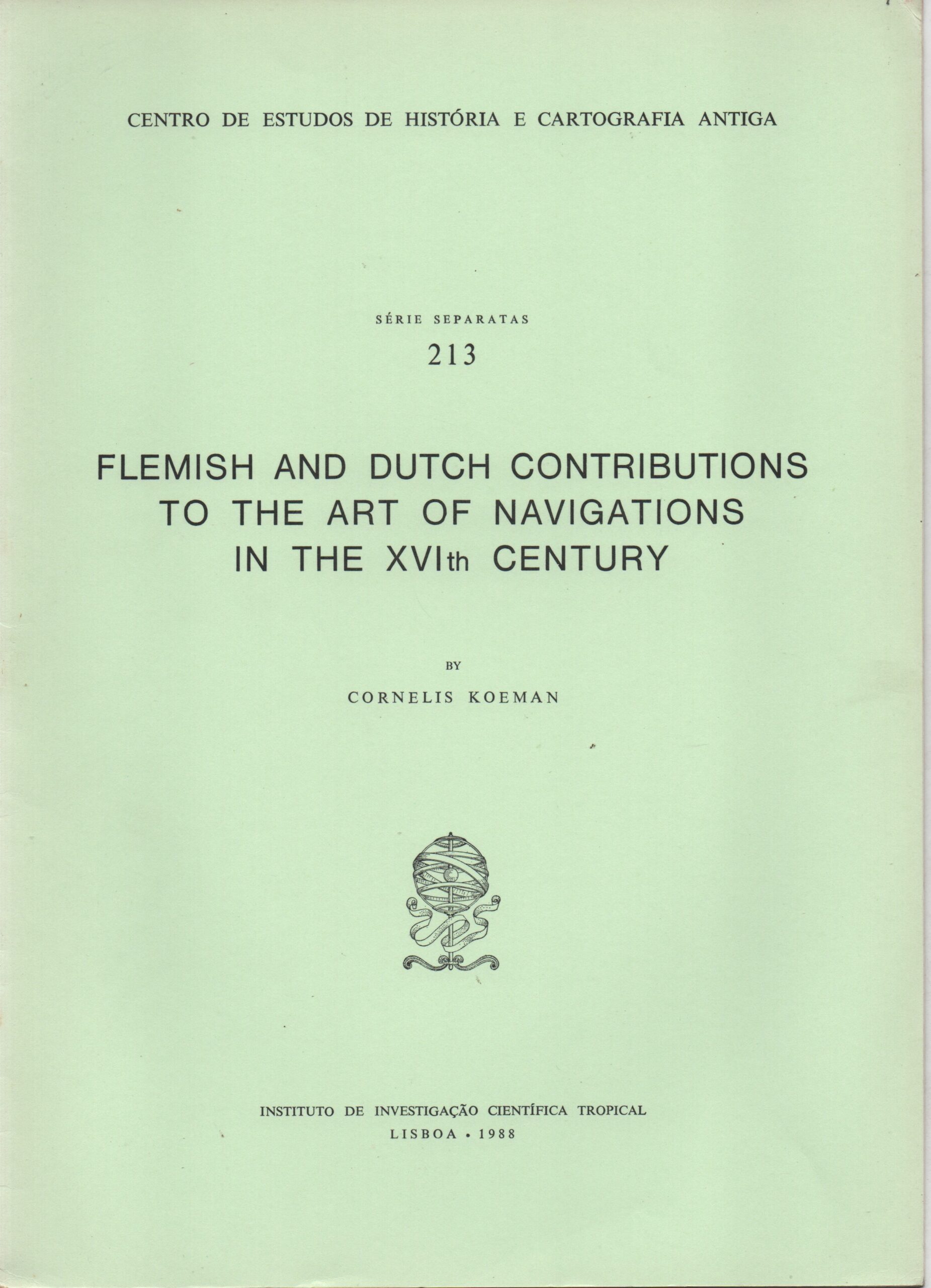 CENTRO DE ESTUDOS DE HISTÓRIA E CARTOGRAFIA ANTIGA

SÉRIE SEPARATAS
213

FLEMISH AND DUTCH CONTRIBUTIONS TO THE ART OF NAVIGATIONS IN THE XVIth CENTURY

BY
CORNELIS KOEMAN

INSTITUTO DE INVESTIGAÇÃO CIENTÍFICA TROPICAL
LISBOA • 1988